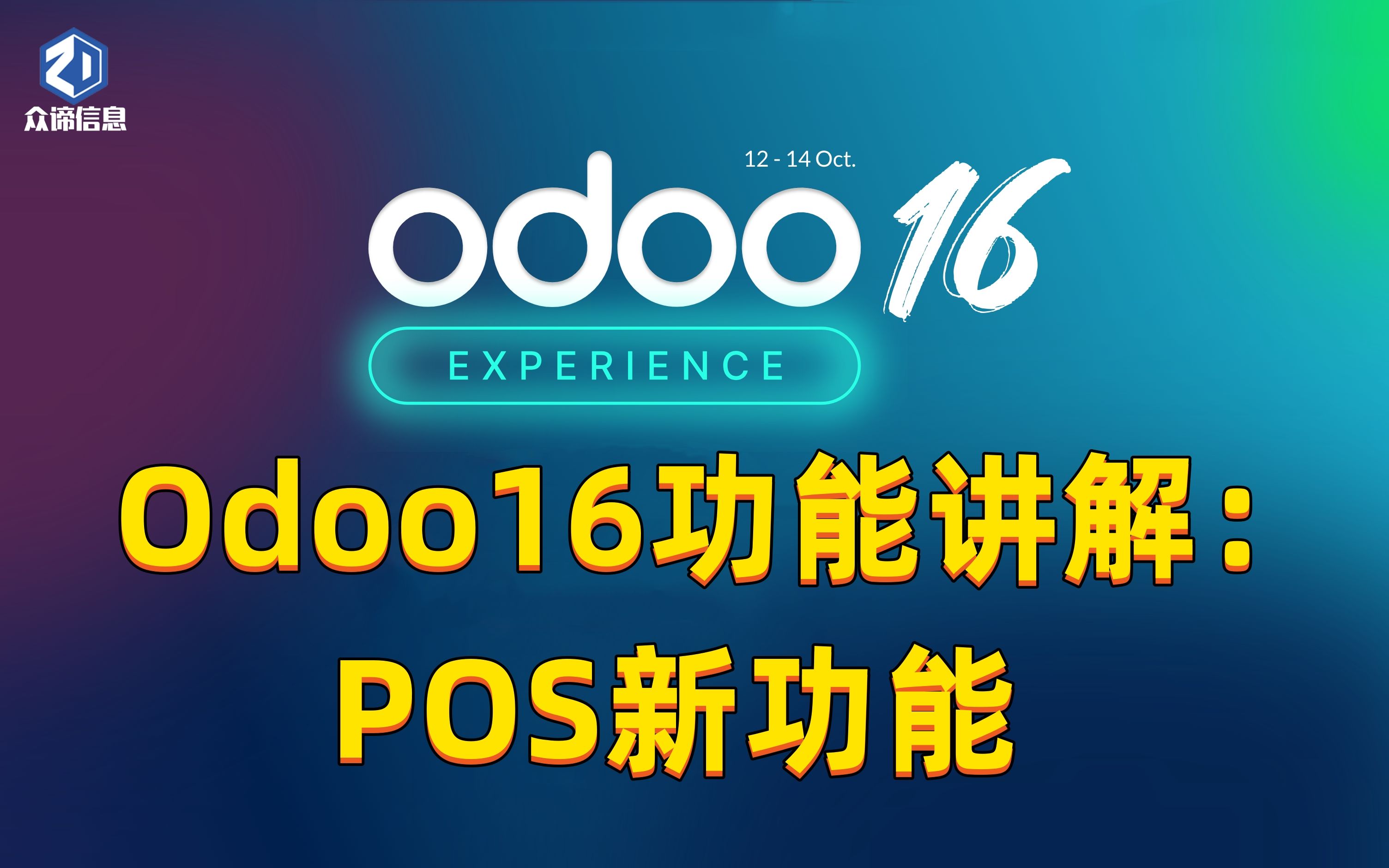 ZD
众谛信息

12 - 14 Oct.
odoo 16
EXPERIENCE

Odoo16功能讲解：
POS新功能